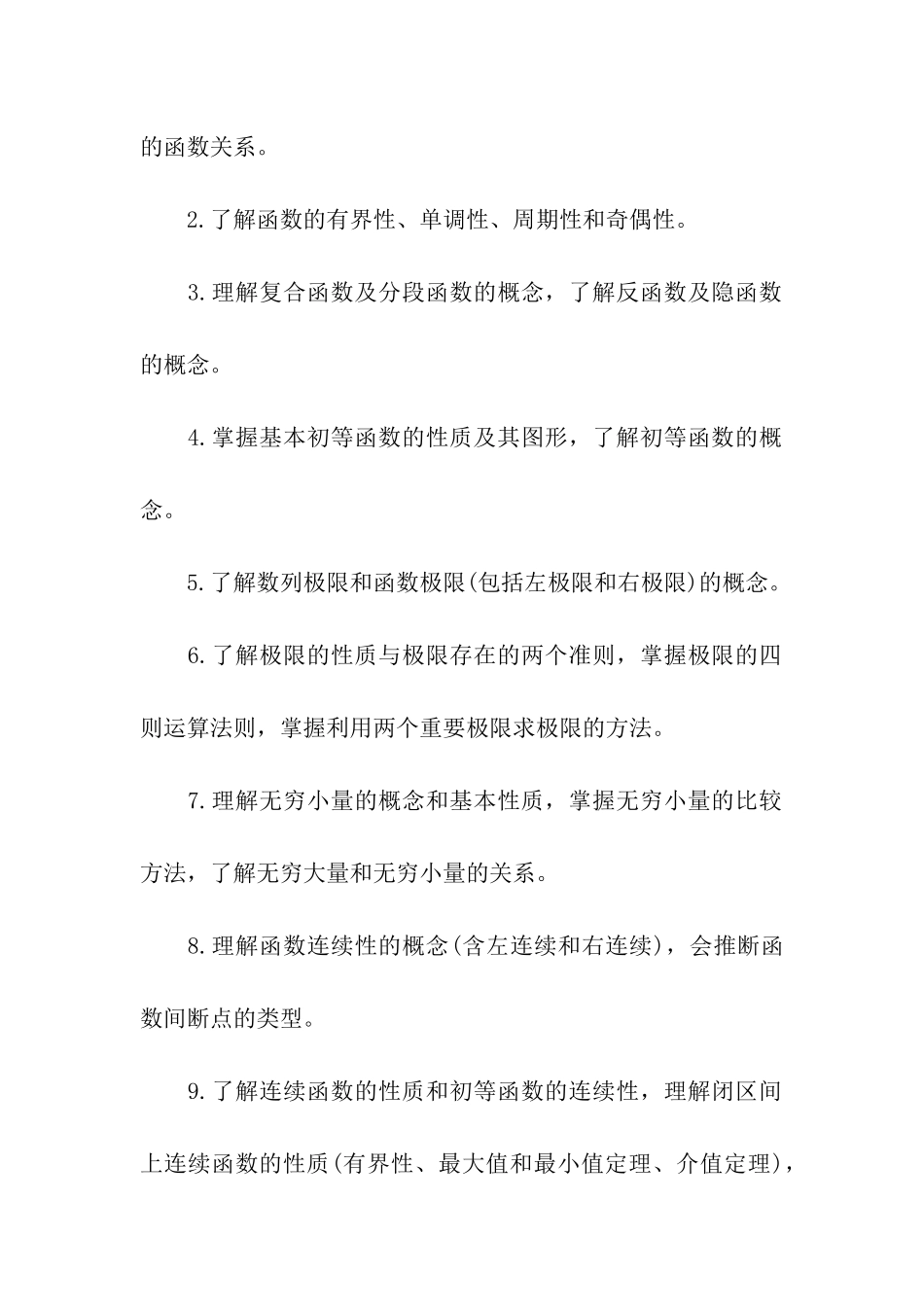 的函数关系。

2.了解函数的有界性、单调性、周期性和奇偶性。

3.理解复合函数及分段函数的概念，了解反函数及隐函数的概念。

4.掌握基本初等函数的性质及其图形，了解初等函数的概念。

5.了解数列极限和函数极限(包括左极限和右极限)的概念。

6.了解极限的性质与极限存在的两个准则，掌握极限的四则运算法则，掌握利用两个重要极限求极限的方法。

7.理解无穷小量的概念和基本性质，掌握无穷小量的比较方法，了解无穷大量和无穷小量的关系。

8.理解函数连续性的概念(含左连续和右连续)，会推断函数间断点的类型。

9.了解连续函数的性质和初等函数的连续性，理解闭区间上连续函数的性质(有界性、最大值和最小值定理、介值定理)，